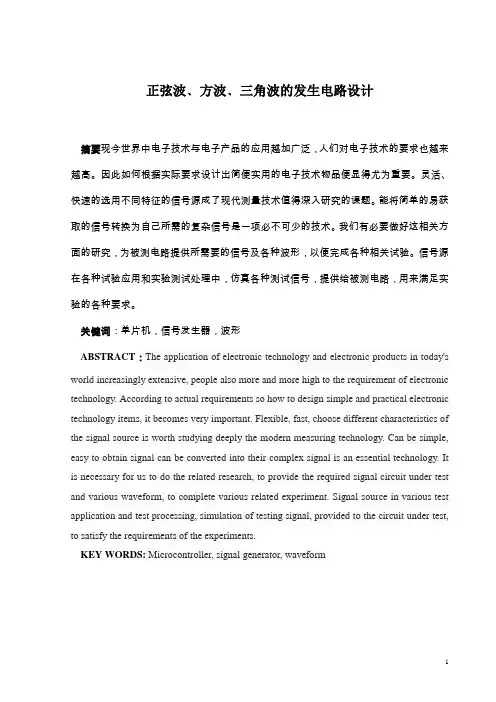 正弦波、方波、三角波的发生电路设计

摘要现今世界中电子技术与电子产品的应用越加广泛，人们对电子技术的要求也越来越高。因此如何根据实际要求设计出简便实用的电子技术物品便显得尤为重要。灵活、快速的选用不同特征的信号源成了现代测量技术值得深入研究的课题。能将简单的易获取的信号转换为自己所需的复杂信号是一项必不可少的技术。我们有必要做好这相关方面的研究，为被测电路提供所需要的信号及各种波形，以便完成各种相关试验。信号源在各种试验应用和实验测试处理中，仿真各种测试信号，提供给被测电路，用来满足实验的各种要求。

关键词：单片机，信号发生器，波形

ABSTRACT：The application of electronic technology and electronic products in today's world increasingly extensive, people also more and more high to the requirement of electronic technology. According to actual requirements so how to design simple and practical electronic technology items, it becomes very important. Flexible, fast, choose different characteristics of the signal source is worth studying deeply the modern measuring technology. Can be simple, easy to obtain signal can be converted into their complex signal is an essential technology. It is necessary for us to do the related research, to provide the required signal circuit under test and various waveform, to complete various related experiment. Signal source in various test application and test processing, simulation of testing signal, provided to the circuit under test, to satisfy the requirements of the experiments.

KEY WORDS: Microcontroller, signal generator, waveform

1